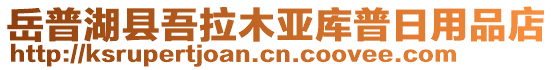 岳普湖县吾拉木亚库普日用品店
http://ksrupertjoan.cn.coovee.com